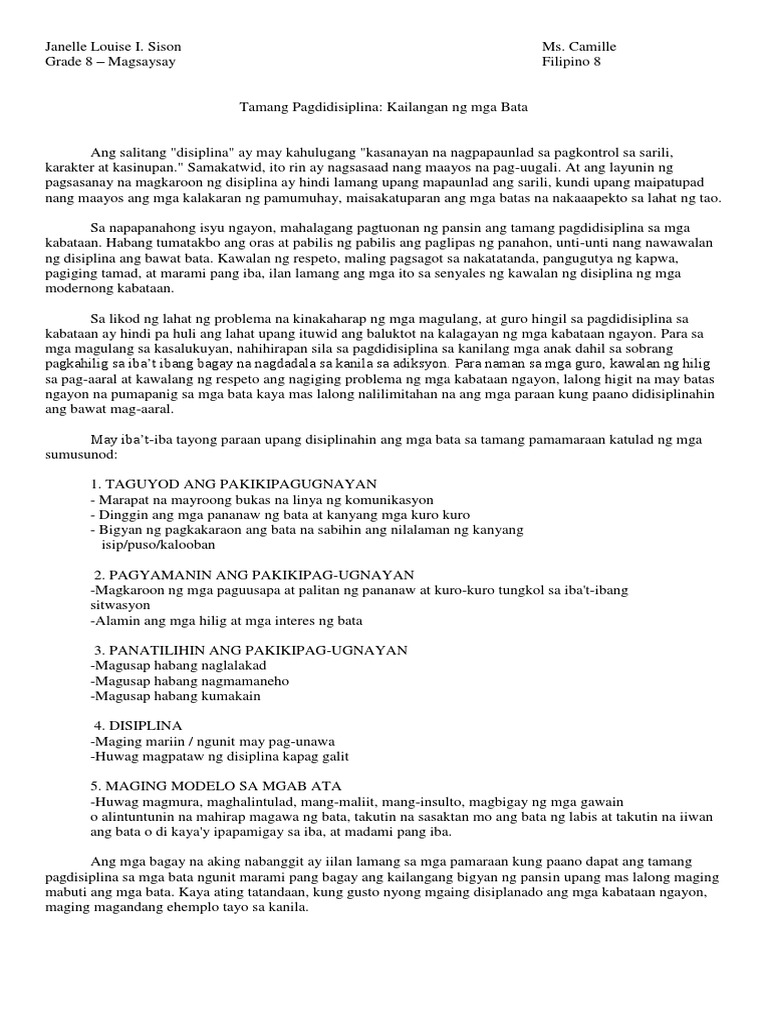 Janelle Louise I. Sison
Grade 8 – Magsaysay

Ms. Camille
Filipino 8

Tamang Pagdidisiplina: Kailangan ng mga Bata

Ang salitang "disiplina" ay may kahulugang "kasanayan na nagpapaunlad sa pagkontrol sa sarili, karakter at kasinupan." Samakatwid, ito rin ay nagsasaad nang maayos na pag-uugali. At ang layunin ng pagsasanay na magkaroon ng disiplina ay hindi lamang upang mapaunlad ang sarili, kundi upang maipatupad nang maayos ang mga kalakaran ng pamumuhay, maisakatuparan ang mga batas na nakaaapekto sa lahat ng tao.

Sa napapanahong isyu ngayon, mahalagang pagtuonan ng pansin ang tamang pagdidisiplina sa mga kabataan. Habang tumatakbo ang oras at pabilis ng pabilis ang paglipas ng panahon, unti-unti nang nawawalan ng disiplina ang bawat bata. Kawalan ng respeto, maling pagsagot sa nakatatanda, pangugutya ng kapwa, pagiging tamad, at marami pang iba, ilan lamang ang mga ito sa senyales ng kawalan ng disiplina ng mga modernong kabataan.

Sa likod ng lahat ng problema na kinakaharap ng mga magulang, at guro hingil sa pagdidisiplina sa kabataan ay hindi pa huli ang lahat upang ituwid ang baluktot na kalagayan ng mga kabataan ngayon. Para sa mga magulang sa kasalukuyan, nahihirapan sila sa pagdidisiplina sa kanilang mga anak dahil sa sobrang pagkahilig sa iba't ibang bagay na nagdadala sa kanila sa adiksyon. Para naman sa mga guro, kawalan ng hilig sa pag-aaral at kawalang ng respeto ang nagiging problema ng mga kabataan ngayon, lalong higit na may batas ngayon na pumapanig sa mga bata kaya mas lalong nalilimitahan na ang mga paraan kung paano didisiplinahin ang bawat mag-aaral.

May iba't-iba tayong paraan upang disiplinahin ang mga bata sa tamang pamamaraan katulad ng mga sumusunod:

1. TAGUYOD ANG PAKIKIPAGUGNAYAN
- Marapat na mayroong bukas na linya ng komunikasyon
- Dinggin ang mga pananaw ng bata at kanyang mga kuro kuro
- Bigyan ng pagkakaraon ang bata na sabihin ang nilalaman ng kanyang isip/puso/kalooban

2. PAGYAMANIN ANG PAKIKIPAG-UGNAYAN
-Magkaroon ng mga paguusapa at palitan ng pananaw at kuro-kuro tungkol sa iba't-ibang sitwasyon
-Alamin ang mga hilig at mga interes ng bata

3. PANATILIHIN ANG PAKIKIPAG-UGNAYAN
-Magusap habang naglalakad
-Magusap habang nagmamaneho
-Magusap habang kumakain

4. DISIPLINA
-Maging mariin / ngunit may pag-unawa
-Huwag magpataw ng disiplina kapag galit

5. MAGING MODELO SA MGAB ATA
-Huwag magmura, maghalintulad, mang-maliit, mang-insulto, magbigay ng mga gawain o alintuntunin na mahirap magawa ng bata, takutin na sasaktan mo ang bata ng labis at takutin na iiwan ang bata o di kaya'y ipapamigay sa iba, at madami pang iba.

Ang mga bagay na aking nabanggit ay iilan lamang sa mga pamaraan kung paano dapat ang tamang pagdisiplina sa mga bata ngunit marami pang bagay ang kailangang bigyan ng pansin upang mas lalong maging mabuti ang mga bata. Kaya ating tatandaan, kung gusto nyong mgaing disiplanado ang mga kabataan ngayon, maging magandang ehemplo tayo sa kanila.